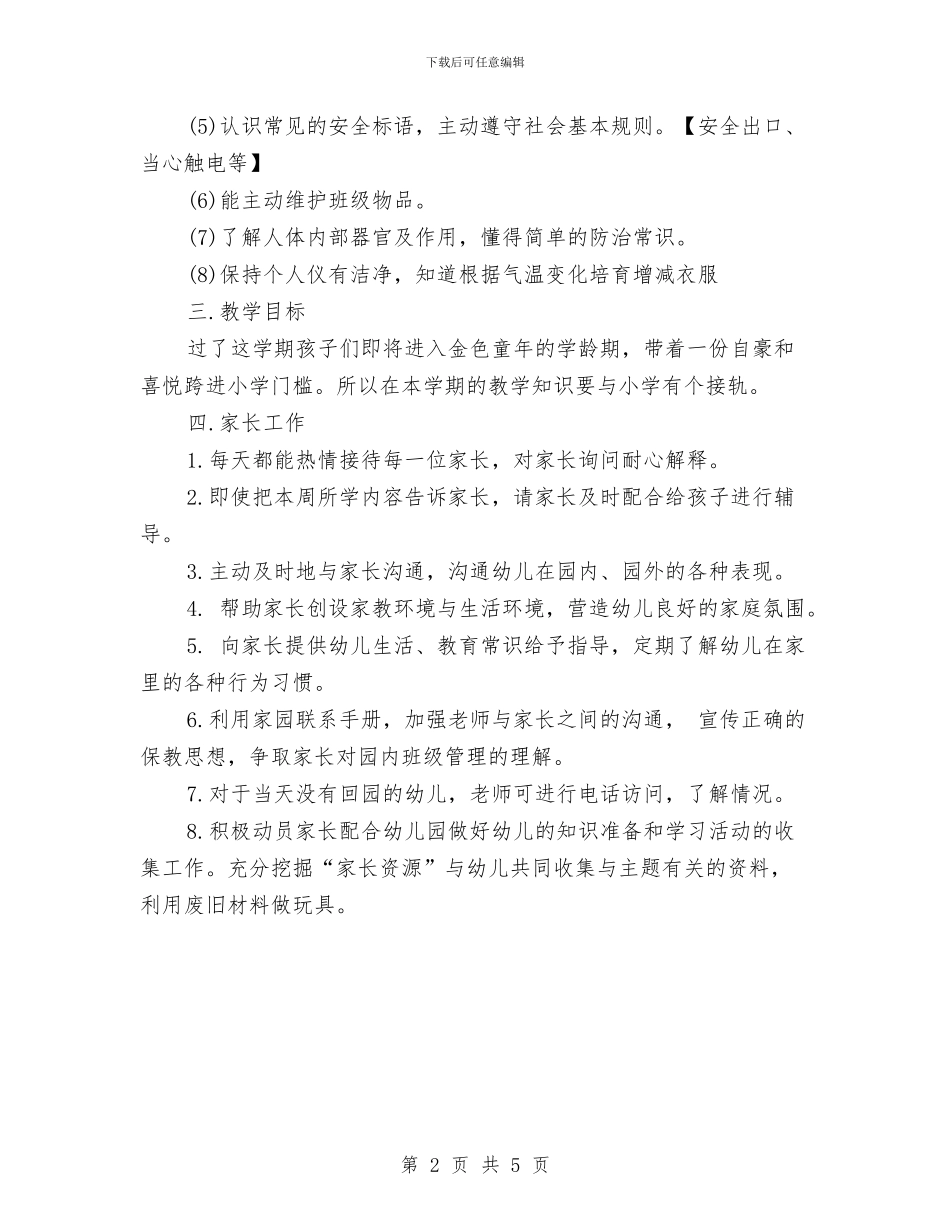 下载后可任意编辑

(5)认识常见的安全标语，主动遵守社会基本规则。【安全出口、当心触电等】

(6)能主动维护班级物品。

(7)了解人体内部器官及作用，懂得简单的防治常识。

(8)保持个人仪有洁净，知道根据气温变化培育增减衣服

三.教学目标

过了这学期孩子们即将进入金色童年的学龄期，带着一份自豪和喜悦跨进小学门槛。所以在本学期的教学知识要与小学有个接轨。

四.家长工作

1.每天都能热情接待每一位家长，对家长询问耐心解释。

2.即使把本周所学内容告诉家长，请家长及时配合给孩子进行辅导。

3.主动及时地与家长沟通，沟通幼儿在园内、园外的各种表现。

4. 帮助家长创设家教环境与生活环境，营造幼儿良好的家庭氛围。

5. 向家长提供幼儿生活、教育常识给予指导，定期了解幼儿在家里的各种行为习惯。

6.利用家园联系手册，加强老师与家长之间的沟通， 宣传正确的保教思想，争取家长对园内班级管理的理解。

7.对于当天没有回园的幼儿，老师可进行电话访问，了解情况。

8.积极动员家长配合幼儿园做好幼儿的知识准备和学习活动的收集工作。充分挖掘“家长资源”与幼儿共同收集与主题有关的资料，利用废旧材料做玩具。

第 2 页 共 5 页